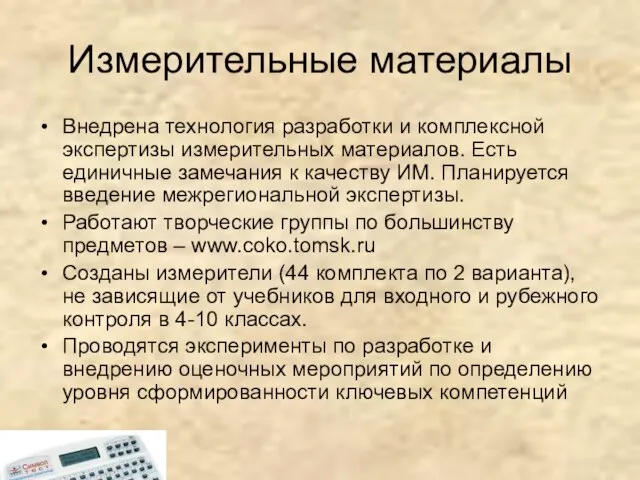 Измерительные материалы

• Внедрена технология разработки и комплексной экспертизы измерительных материалов. Есть единичные замечания к качеству ИМ. Планируется введение межрегиональной экспертизы.
• Работают творческие группы по большинству предметов – www.coko.tomsk.ru
• Созданы измерители (44 комплекта по 2 варианта), не зависящие от учебников для входного и рубежного контроля в 4-10 классах.
• Проводятся эксперименты по разработке и внедрению оценочных мероприятий по определению уровня сформированности ключевых компетенций

Символ
ТЕСТ